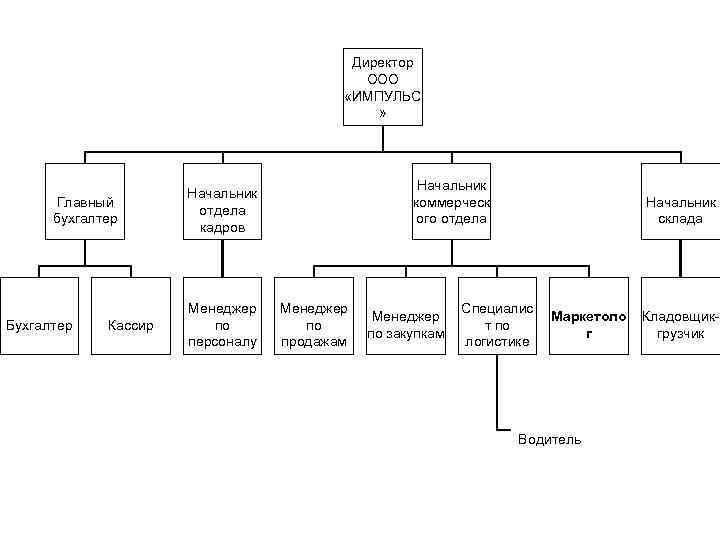 Директор ООО «ИМПУЛЬС»

Главный бухгалтер

Начальник отдела кадров

Начальник коммерческого отдела

Начальник склада

Бухгалтер

Кассир

Менеджер по персоналу

Менеджер по продажам

Менеджер по закупкам

Специалист по логистике

Маркетолог

Кладовщик-грузчик

Водитель